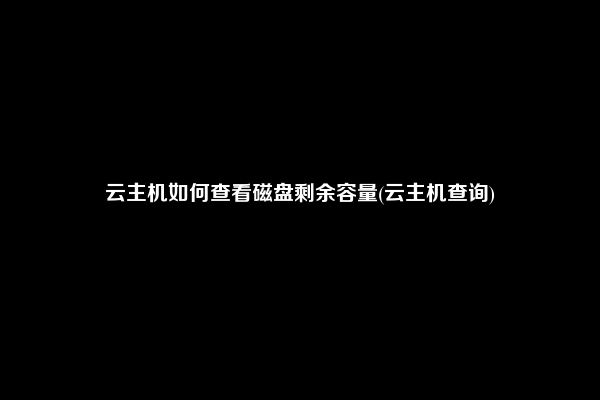 云主机如何查看磁盘剩余容量(云主机查询)